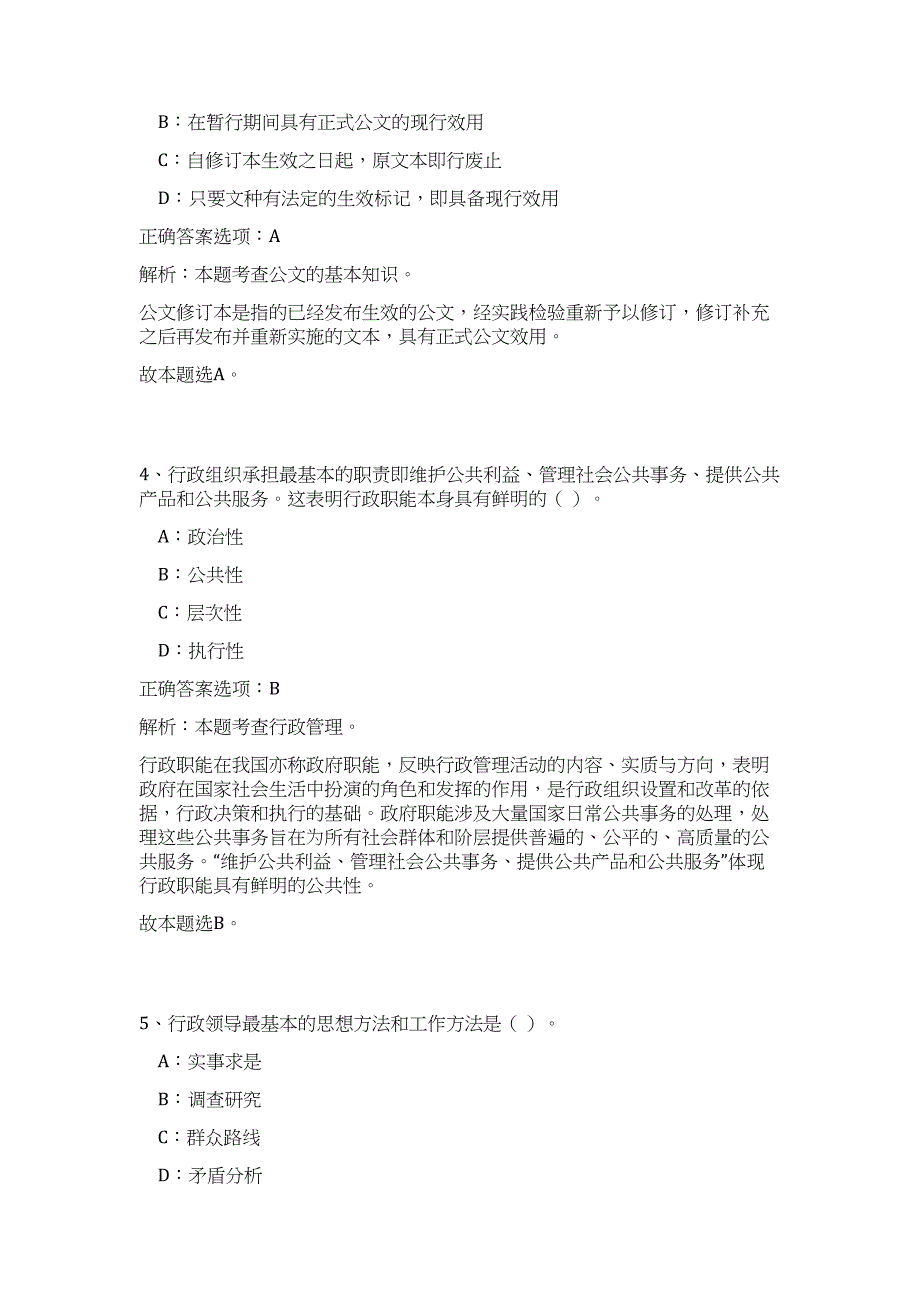 B：在暂行期间具有正式公文的现行效用

C：自修订本生效之日起，原文本即行废止

D：只要文种有法定的生效标记，即具备现行效用

正确答案选项：A

解析：本题考查公文的基本知识。

公文修订本是指的已经发布生效的公文，经实践检验重新予以修订，修订补充之后再发布并重新实施的文本，具有正式公文效用。

故本题选A。

4、行政组织承担最基本的职责即维护公共利益、管理社会公共事务、提供公共产品和公共服务。这表明行政职能本身具有鲜明的（ ）。

A：政治性

B：公共性

C：层次性

D：执行性

正确答案选项：B

解析：本题考查行政管理。

行政职能在我国亦称政府职能，反映行政管理活动的内容、实质与方向，表明政府在国家社会生活中扮演的角色和发挥的作用，是行政组织设置和改革的依据，行政决策和执行的基础。政府职能涉及大量国家日常公共事务的处理，处理这些公共事务旨在为所有社会群体和阶层提供普遍的、公平的、高质量的公共服务。“维护公共利益、管理社会公共事务、提供公共产品和公共服务”体现行政职能具有鲜明的公共性。

故本题选B。

5、行政领导最基本的思想方法和工作方法是（ ）。

A：实事求是

B：调查研究

C：群众路线

D：矛盾分析